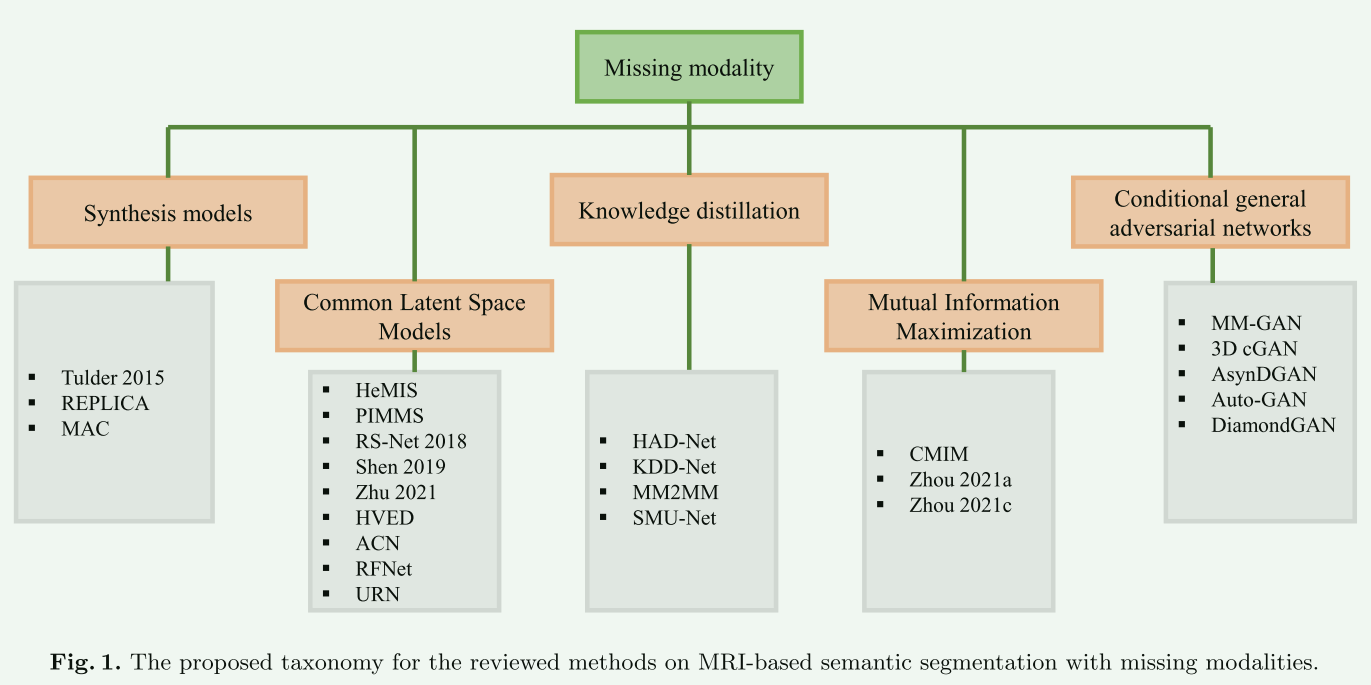 Missing modality

Synthesis models

- Tulder 2015
- REPLICA
- MAC

Common Latent Space Models

- HeMIS
- PIMMS
- RS-Net 2018
- Shen 2019
- Zhu 2021
- HVED
- ACN
- RFNet
- URN

Knowledge distillation

- HAD-Net
- KDD-Net
- MM2MM
- SMU-Net

Mutual Information Maximization

- CMIM
- Zhou 2021a
- Zhou 2021c

Conditional general adversarial networks

- MM-GAN
- 3D cGAN
- AsynDGAN
- Auto-GAN
- DiamondGAN

**Fig. 1.** The proposed taxonomy for the reviewed methods on MRI-based semantic segmentation with missing modalities.